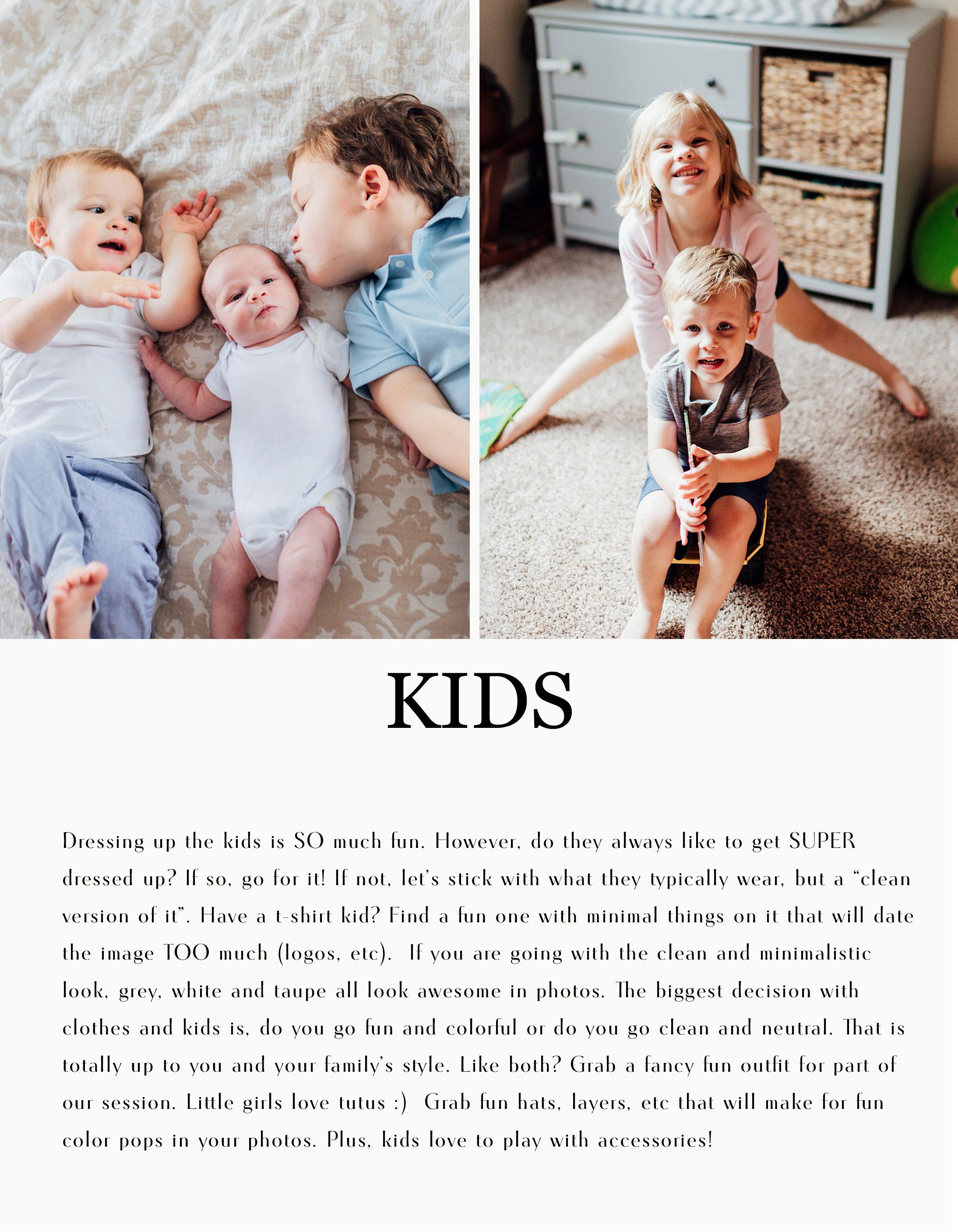 KIDS

Dressing up the kids is SO much fun. However, do they always like to get SUPER dressed up? If so, go for it! If not, let's stick with what they typically wear, but a "clean version of it". Have a t-shirt kid? Find a fun one with minimal things on it that will date the image TOO much (logos, etc). If you are going with the clean and minimalistic look, grey, white and taupe all look awesome in photos. The biggest decision with clothes and kids is, do you go fun and colorful or do you go clean and neutral. That is totally up to you and your family's style. Like both? Grab a fancy fun outfit for part of our session. Little girls love tutus :) Grab fun hats, layers, etc that will make for fun color pops in your photos. Plus, kids love to play with accessories!